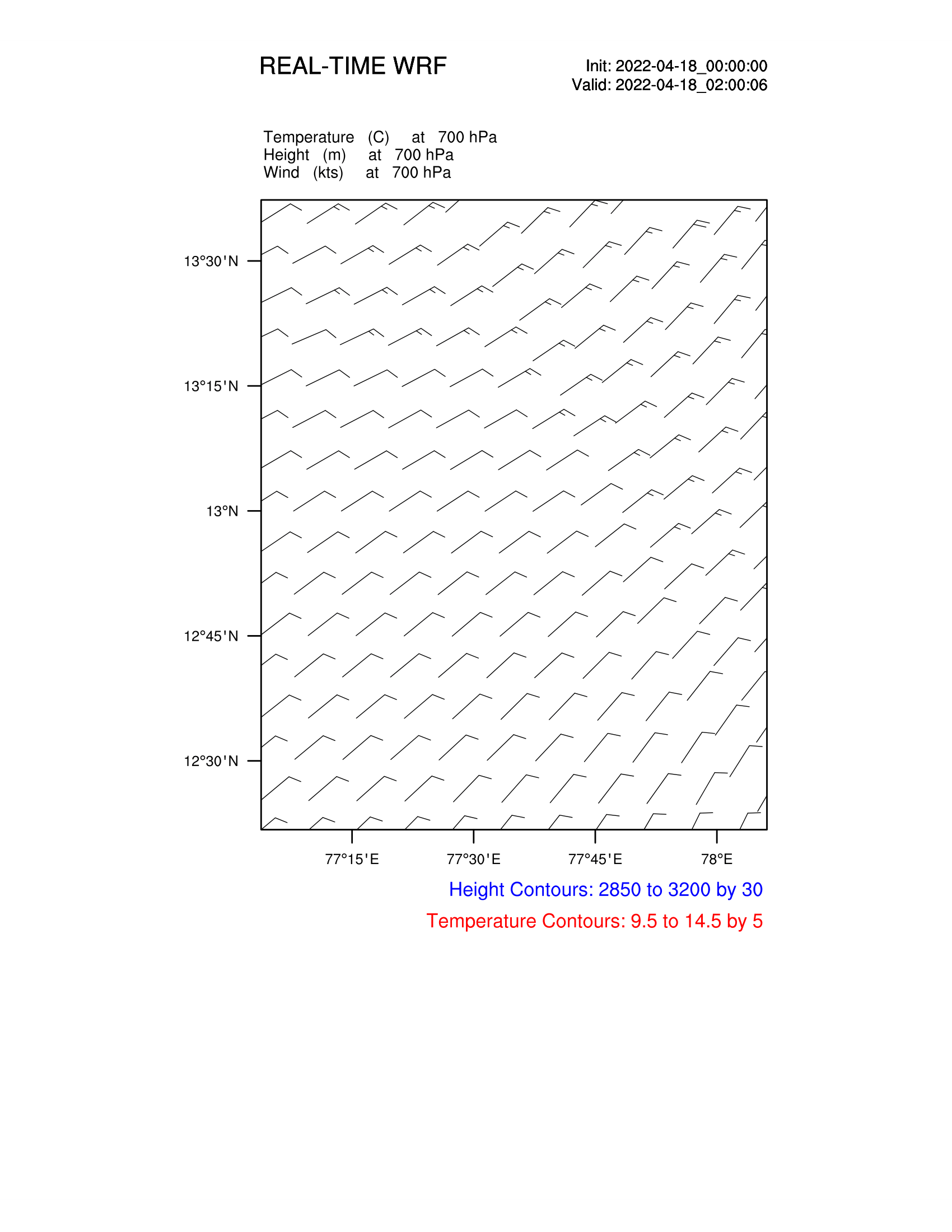 REAL-TIME WRF

Init: 2022-04-18_00:00:00
Valid: 2022-04-18_02:00:06

Temperature (C) at 700 hPa
Height (m) at 700 hPa
Wind (kts) at 700 hPa

13°30'N
13°15'N
13°N
12°45'N
12°30'N

77°15'E
77°30'E
77°45'E
78°E

Height Contours: 2850 to 3200 by 30

Temperature Contours: 9.5 to 14.5 by 5